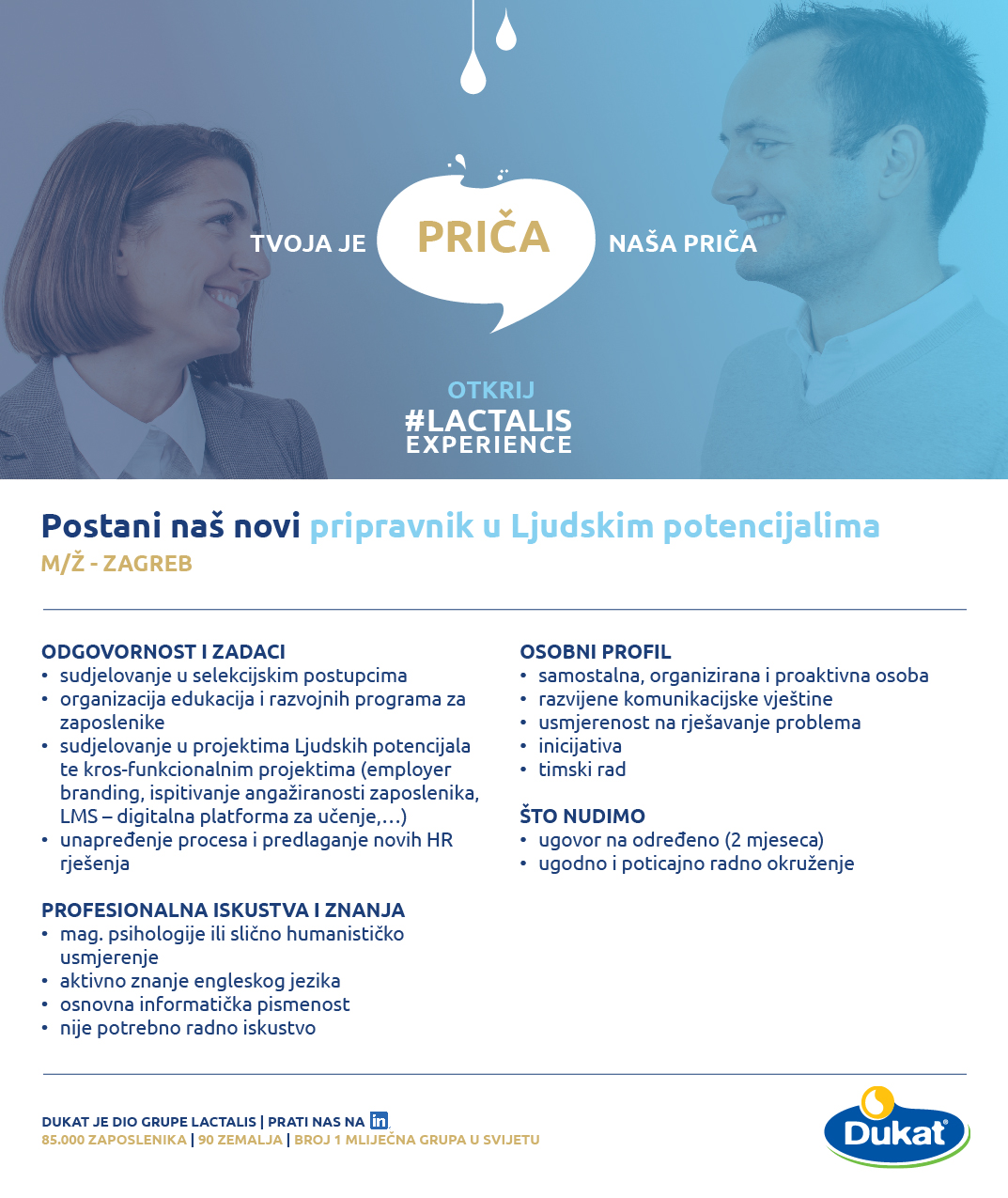 TVOJA JE PRIČA NAŠA PRIČA

OTKRIJ
#LACTALIS
EXPERIENCE

Postani naš novi pripravnik u Ljudskim potencijalima
M/Ž - ZAGREB

ODGOVORNOST I ZADACI
• sudjelovanje u selekcijskim postupcima
• organizacija edukacija i razvojnih programa za zaposlenike
• sudjelovanje u projektima Ljudskih potencijala te kros-funkcionalnim projektima (employer branding, ispitivanje angažiranosti zaposlenika, LMS – digitalna platforma za učenje,…)
• unapređenje procesa i predlaganje novih HR rješenja

PROFESIONALNA ISKUSTVA I ZNANJA
• mag. psihologije ili slično humanističko usmjerenje
• aktivno znanje engleskog jezika
• osnovna informatička pismenost
• nije potrebno radno iskustvo

OSOBNI PROFIL
• samostalna, organizirana i proaktivna osoba
• razvijene komunikacijske vještine
• usmjerenost na rješavanje problema
• inicijativa
• timski rad

ŠTO NUDIMO
• ugovor na određeno (2 mjeseca)
• ugodno i poticajno radno okruženje

DUKAT JE DIO GRUPE LACTALIS | PRATI NAS NA in
85.000 ZAPOSLENIKA | 90 ZEMALJA | BROJ 1 MLIJEČNA GRUPA U SVIJETU

Dukat